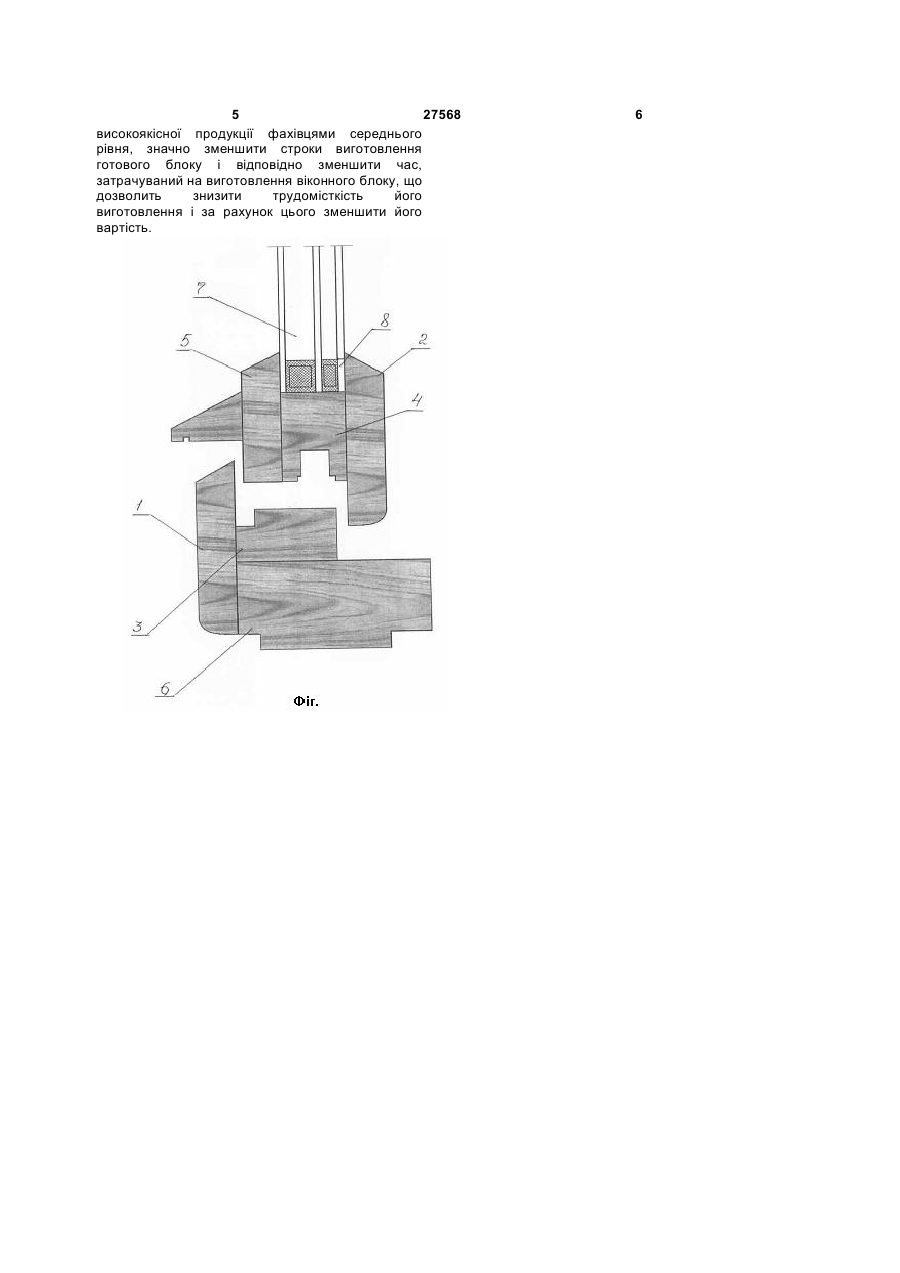 5 27568 6

високоякісної продукції фахівцями середнього рівня, значно зменшити строки виготовлення готового блоку і відповідно зменшити час, затрачуваний на виготовлення віконного блоку, що дозволить знизити трудомісткість його виготовлення і за рахунок цього зменшити його вартість.

7
8
5
2
4
1
3
6

Фіг.